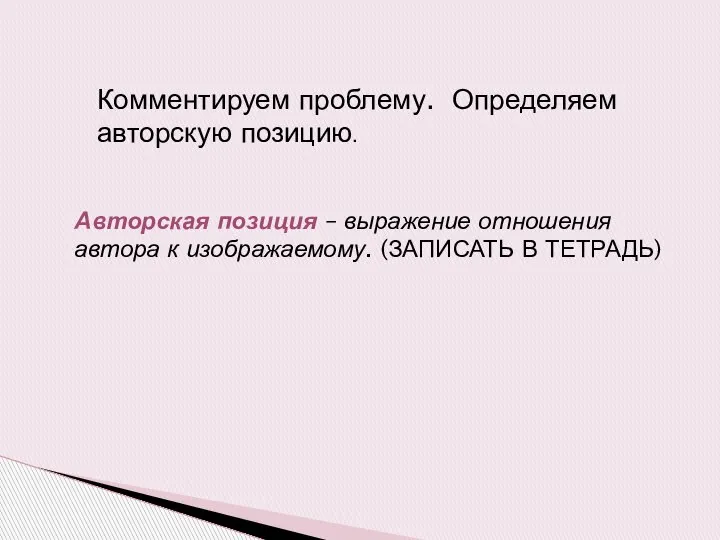 Комментируем проблему. Определяем авторскую позицию.

Авторская позиция – выражение отношения автора к изображаемому. (ЗАПИСАТЬ В ТЕТРАДЬ)